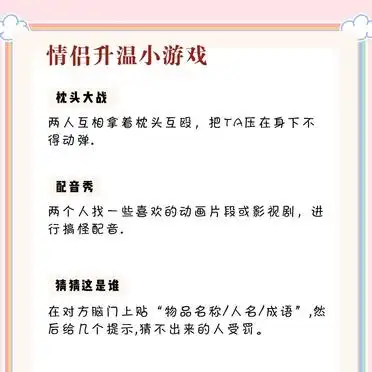 情侣升温小游戏

枕头大战

两人互相拿着枕头互殴，把TA压在身下不得动弹.

配音秀

两个人找一些喜欢的动画片段或影视剧，进行搞怪配音.

猜猜这是谁

在对方脑门上贴“物品名称/人名/成语”,然后给几个提示,猜不出来的人受罚。